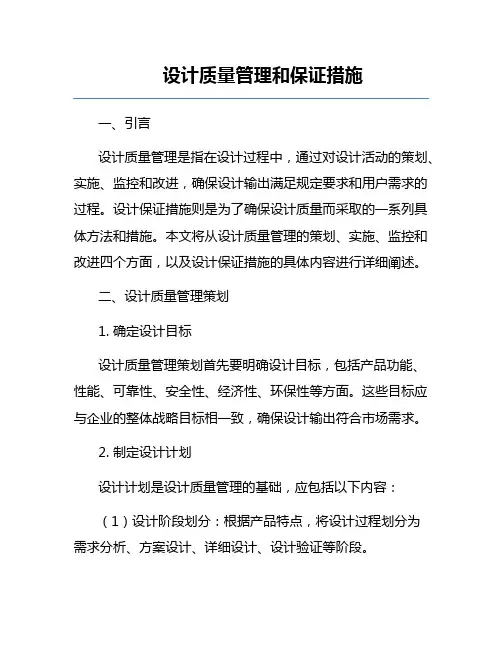 设计质量管理和保证措施

一、引言

设计质量管理是指在设计过程中，通过对设计活动的策划、实施、监控和改进，确保设计输出满足规定要求和用户需求的过程。设计保证措施则是为了确保设计质量而采取的一系列具体方法和措施。本文将从设计质量管理的策划、实施、监控和改进四个方面，以及设计保证措施的具体内容进行详细阐述。

二、设计质量管理策划

1. 确定设计目标

设计质量管理策划首先要明确设计目标，包括产品功能、性能、可靠性、安全性、经济性、环保性等方面。这些目标应与企业的整体战略目标相一致，确保设计输出符合市场需求。

2. 制定设计计划

设计计划是设计质量管理的基础，应包括以下内容：

（1）设计阶段划分：根据产品特点，将设计过程划分为需求分析、方案设计、详细设计、设计验证等阶段。